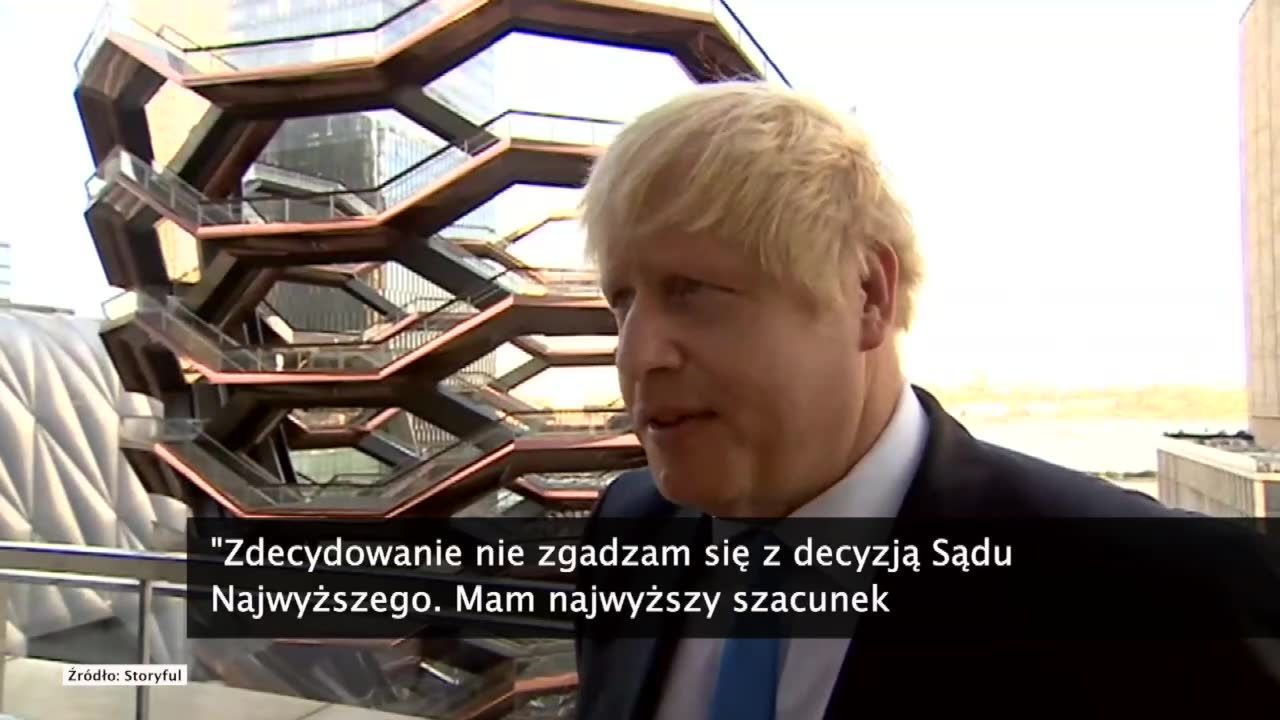 "Zdecydowanie nie zgadzam się z decyzją Sądu Najwyższego. Mam najwyższy szacunek

Źródło: Storyful